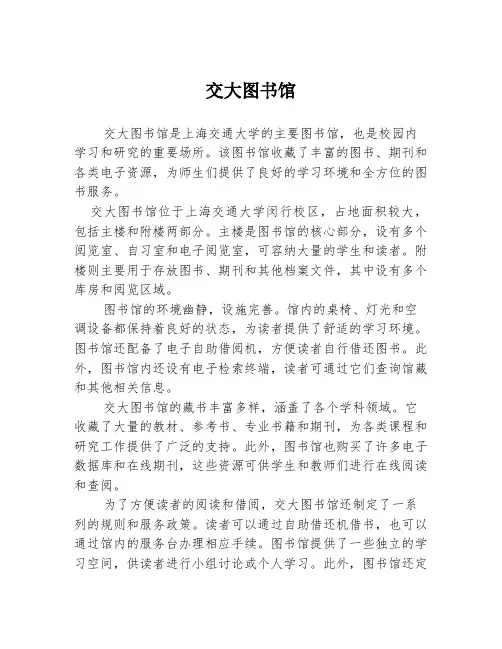 交大图书馆

交大图书馆是上海交通大学的主要图书馆，也是校园内学习和研究的重要场所。该图书馆收藏了丰富的图书、期刊和各类电子资源，为师生们提供了良好的学习环境和全方位的图书服务。

交大图书馆位于上海交通大学闵行校区，占地面积较大，包括主楼和附楼两部分。主楼是图书馆的核心部分，设有多个阅览室、自习室和电子阅览室，可容纳大量的学生和读者。附楼则主要用于存放图书、期刊和其他档案文件，其中设有多个库房和阅览区域。

图书馆的环境幽静，设施完善。馆内的桌椅、灯光和空调设备都保持着良好的状态，为读者提供了舒适的学习环境。图书馆还配备了电子自助借阅机，方便读者自行借还图书。此外，图书馆内还设有电子检索终端，读者可通过它们查询馆藏和其他相关信息。

交大图书馆的藏书丰富多样，涵盖了各个学科领域。它收藏了大量的教材、参考书、专业书籍和期刊，为各类课程和研究工作提供了广泛的支持。此外，图书馆也购买了许多电子数据库和在线期刊，这些资源可供学生和教师们进行在线阅读和查阅。

为了方便读者的阅读和借阅，交大图书馆还制定了一系列的规则和服务政策。读者可以通过自助借还机借书，也可以通过馆内的服务台办理相应手续。图书馆提供了一些独立的学习空间，供读者进行小组讨论或个人学习。此外，图书馆还定